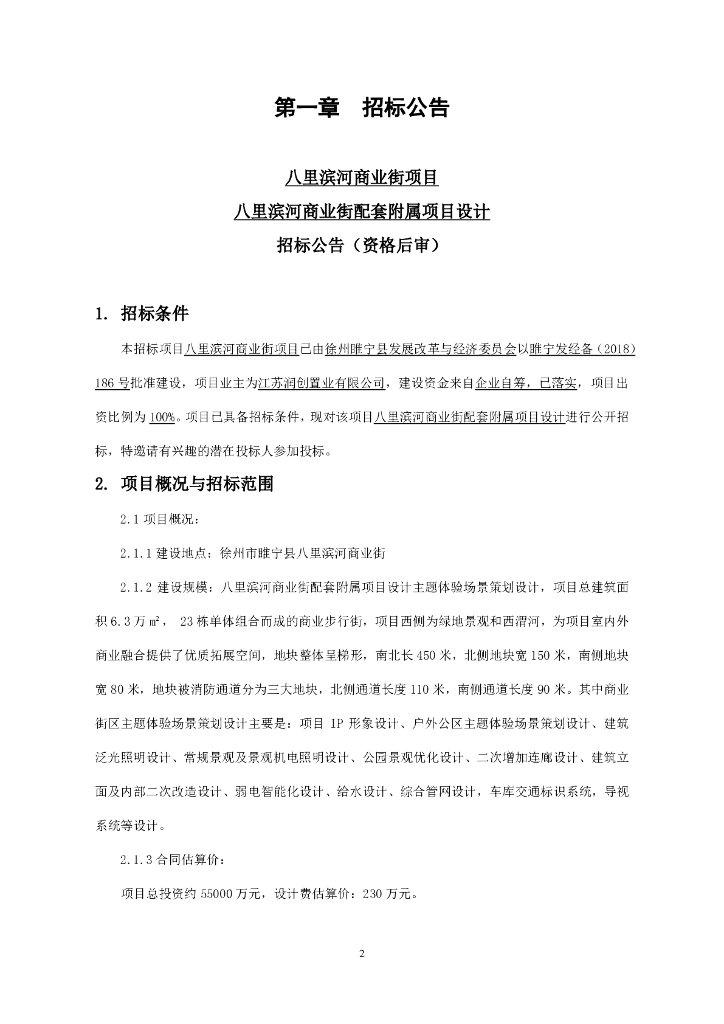 第一章　招标公告

八里滨河商业街项目

八里滨河商业街配套附属项目设计

招标公告（资格后审）

1. 招标条件

本招标项目八里滨河商业街项目已由徐州睢宁县发展改革与经济委员会以睢宁发经备（2018）186号批准建设，项目业主为江苏润创置业有限公司，建设资金来自企业自筹，已落实，项目出资比例为100%。项目已具备招标条件，现对该项目八里滨河商业街配套附属项目设计进行公开招标，特邀请有兴趣的潜在投标人参加投标。

2. 项目概况与招标范围

2.1 项目概况：

2.1.1 建设地点：徐州市睢宁县八里滨河商业街

2.1.2 建设规模：八里滨河商业街配套附属项目设计主题体验场景策划设计，项目总建筑面积6.3万㎡， 23栋单体组合而成的商业步行街，项目西侧为绿地景观和西渭河，为项目室内外商业融合提供了优质拓展空间，地块整体呈梯形，南北长450米，北侧地块宽150米，南侧地块宽80米，地块被消防通道分为三大地块，北侧通道长度110米，南侧通道长度90米。其中商业街区主题体验场景策划设计主要是：项目IP形象设计、户外公区主题体验场景策划设计、建筑泛光照明设计、常规景观及景观机电照明设计、公园景观优化设计、二次增加连廊设计、建筑立面及内部二次改造设计、弱电智能化设计、给水设计、综合管网设计，车库交通标识系统，导视系统等设计。

2.1.3 合同估算价：

项目总投资约55000万元，设计费估算价：230万元。

2